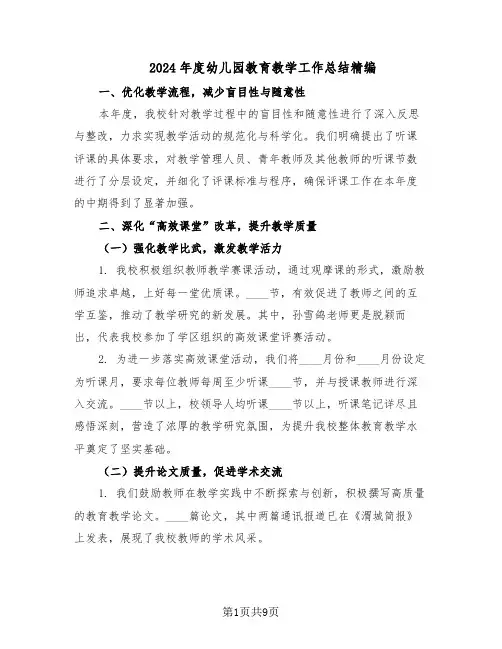 2024年度幼儿园教育教学工作总结精编

一、优化教学流程，减少盲目性与随意性

本年度，我校针对教学过程中的盲目性和随意性进行了深入反思与整改，力求实现教学活动的规范化与科学化。我们明确提出了听课评课的具体要求，对教学管理人员、青年教师及其他教师的听课节数进行了分层设定，并细化了评课标准与程序，确保评课工作在本年度的中期得到了显著加强。

二、深化“高效课堂”改革，提升教学质量

（一）强化教学比武，激发教学活力

1. 我校积极组织教师教学赛课活动，通过观摩课的形式，激励教师追求卓越，上好每一堂优质课。____节，有效促进了教师之间的互学互鉴，推动了教学研究的新发展。其中，孙雪鸽老师更是脱颖而出，代表我校参加了学区组织的高效课堂评赛活动。

2. 为进一步落实高效课堂活动，我们将____月份和____月份设定为听课月，要求每位教师每周至少听课____节，并与授课教师进行深入交流。____节以上，校领导人均听课____节以上，听课笔记详尽且感悟深刻，营造了浓厚的教学研究氛围，为提升我校整体教育教学水平奠定了坚实基础。

（二）提升论文质量，促进学术交流

1. 我们鼓励教师在教学实践中不断探索与创新，积极撰写高质量的教育教学论文。____篇论文，其中两篇通讯报道已在《渭城简报》上发表，展现了我校教师的学术风采。

第1页共9页